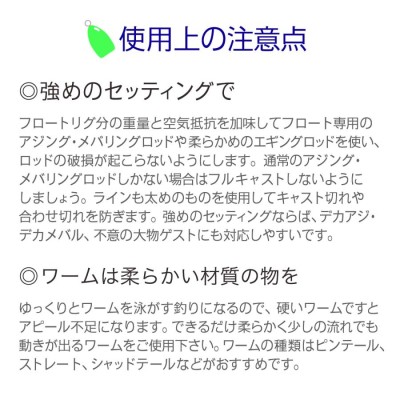 使用上の注意点

◎強めのセッティングで

フロートリグ分の重量と空気抵抗を加味してフロート専用のアジング・メバリングロッドや柔らかめのエギングロッドを使い、ロッドの破損が起こらないようにします。通常のアジング・メバリングロッドしかない場合はフルキャストしないようにしましょう。ラインも太めのものを使用してキャスト切れや合わせ切れを防ぎます。強めのセッティングならば、デカアジ・デカメバル、不意の大物ゲストにも対応しやすいです。

◎ワームは柔らかい材質の物を

ゆっくりとワームを泳がす釣りになるので、硬いワームですとアピール不足になります。できるだけ柔らかく少しの流れでも動きが出るワームをご使用下さい。ワームの種類はピンテール、ストレート、シャッドテールなどがおすすめです。